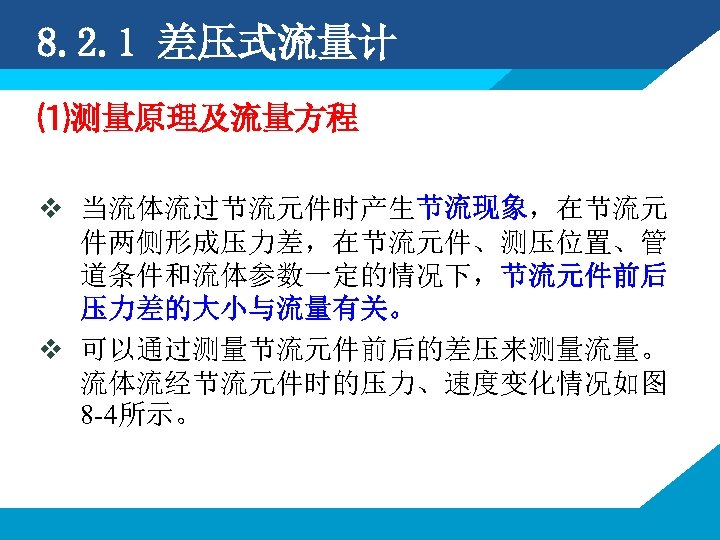 8.2.1 差压式流量计

(1)测量原理及流量方程

❖ 当流体流过节流元件时产生节流现象，在节流元件两侧形成压力差，在节流元件、测压位置、管道条件和流体参数一定的情况下，节流元件前后压力差的大小与流量有关。

❖ 可以通过测量节流元件前后的差压来测量流量。流体流经节流元件时的压力、速度变化情况如图8-4所示。